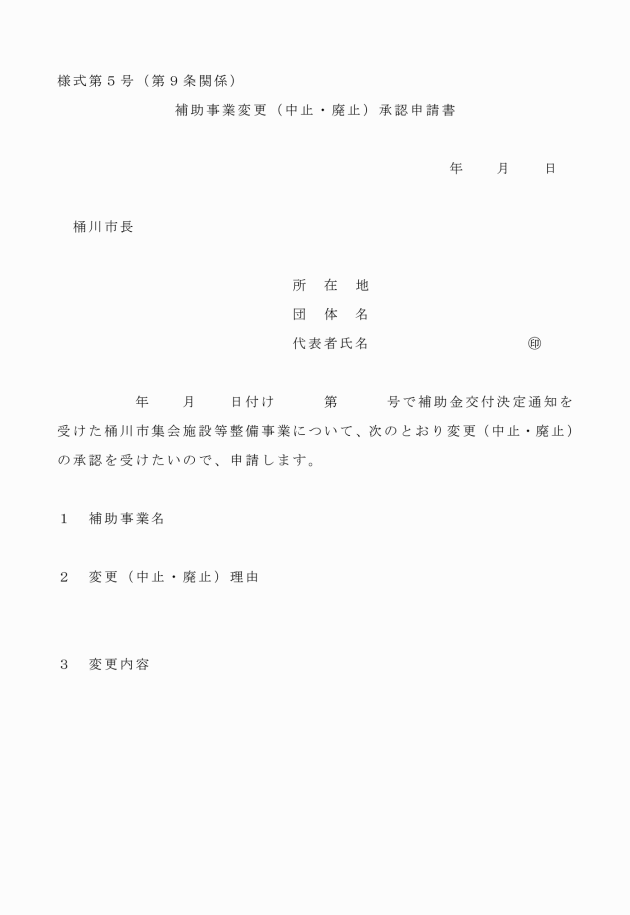 様式第５号（第９条関係）

補助事業変更（中止・廃止）承認申請書

年　　月　　日

桶川市長

所　在　地
団　体　名
代表者氏名　　　　　　　　　㊞

年　　月　　日付け　　　第　　　号で補助金交付決定通知を受けた桶川市集会施設等整備事業について、次のとおり変更（中止・廃止）の承認を受けたいので、申請します。

１　補助事業名

２　変更（中止・廃止）理由

３　変更内容